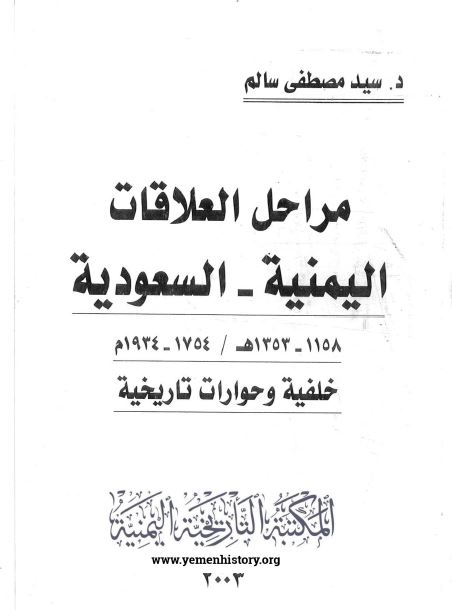 د. سيد مصطفى سالم

مراحل العلاقات
اليمنية ـ السعودية

١١٥٨ ـ ١٣٥٣هـ / ١٧٥٤ ـ ١٩٣٤م

خلفية وحوارات تاريخية

المكتبة التاريخية اليمنية

www.yemenhistory.org

٢٠٠٣